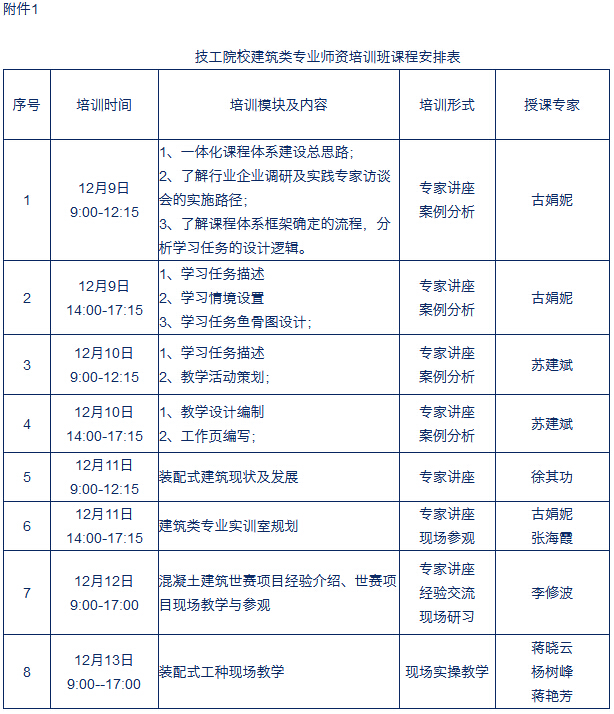 附件1

技工院校建筑类专业师资培训班课程安排表

| 序号 | 培训时间 | 培训模块及内容 | 培训形式 | 授课专家 |
|---|---|---|---|---|
| 1 | 12月9日 9:00-12:15 | 1、一体化课程体系建设总思路; 2、了解行业企业调研及实践专家访谈会的实施路径; 3、了解课程体系框架确定的流程，分析学习任务的设计逻辑。 | 专家讲座 案例分析 | 古娟妮 |
| 2 | 12月9日 14:00-17:15 | 1、学习任务描述 2、学习情境设置 3、学习任务鱼骨图设计; | 专家讲座 案例分析 | 古娟妮 |
| 3 | 12月10日 9:00-12:15 | 1、学习任务描述 2、教学活动策划; | 专家讲座 案例分析 | 苏建斌 |
| 4 | 12月10日 14:00-17:15 | 1、教学设计编制 2、工作页编写; | 专家讲座 案例分析 | 苏建斌 |
| 5 | 12月11日 9:00-12:15 | 装配式建筑现状及发展 | 专家讲座 | 徐其功 |
| 6 | 12月11日 14:00-17:15 | 建筑类专业实训室规划 | 专家讲座 现场参观 | 古娟妮 张海霞 |
| 7 | 12月12日 9:00-17:00 | 混凝土建筑世赛项目经验介绍、世赛项目现场教学与参观 | 专家讲座 经验交流 现场研习 | 李修波 |
| 8 | 12月13日 9:00--17:00 | 装配式工种现场教学 | 现场实操教学 | 蒋晓云 杨树峰 蒋艳芳 |